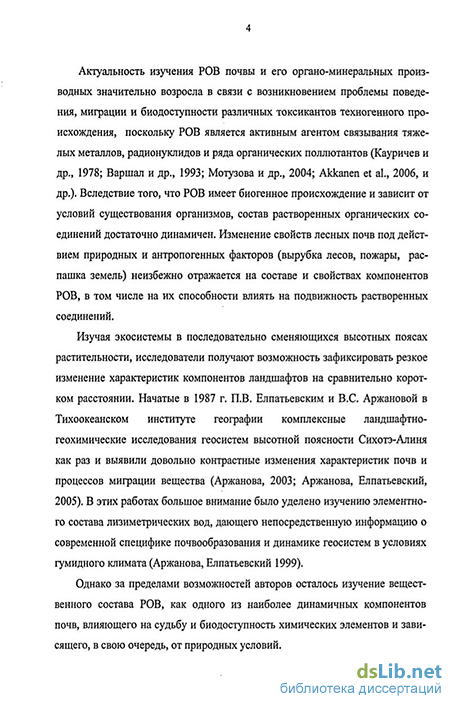 4

Актуальность изучения РОВ почвы и его органо-минеральных производных значительно возросла в связи с возникновением проблемы поведения, миграции и биодоступности различных токсикантов техногенного происхождения, поскольку РОВ является активным агентом связывания тяжелых металлов, радионуклидов и ряда органических поллютантов (Кауричев и др., 1978; Варшал и др., 1993; Мотузова и др., 2004; Akkanen et al., 2006, и др.). Вследствие того, что РОВ имеет биогенное происхождение и зависит от условий существования организмов, состав растворенных органических соединений достаточно динамичен. Изменение свойств лесных почв под действием природных и антропогенных факторов (вырубка лесов, пожары, распашка земель) неизбежно отражается на составе и свойствах компонентов РОВ, в том числе на их способности влиять на подвижность растворенных соединений.

Изучая экосистемы в последовательно сменяющихся высотных поясах растительности, исследователи получают возможность зафиксировать резкое изменение характеристик компонентов ландшафтов на сравнительно коротком расстоянии. Начатые в 1987 г. П.В. Елпатьевским и В.С. Аржановой в Тихоокеанском институте географии комплексные ландшафтно-геохимические исследования геосистем высотной поясности Сихотэ-Алиня как раз и выявили довольно контрастные изменения характеристик почв и процессов миграции вещества (Аржанова, 2003; Аржанова, Елпатьевский, 2005). В этих работах большое внимание было уделено изучению элементного состава лизиметрических вод, дающего непосредственную информацию о современной специфике почвообразования и динамике геосистем в условиях гумидного климата (Аржанова, Елпатьевский 1999).

Однако за пределами возможностей авторов осталось изучение вещественного состава РОВ, как одного из наиболее динамичных компонентов почв, влияющего на судьбу и биодоступность химических элементов и зависящего, в свою очередь, от природных условий.

dsLib.net
библиотека диссертаций